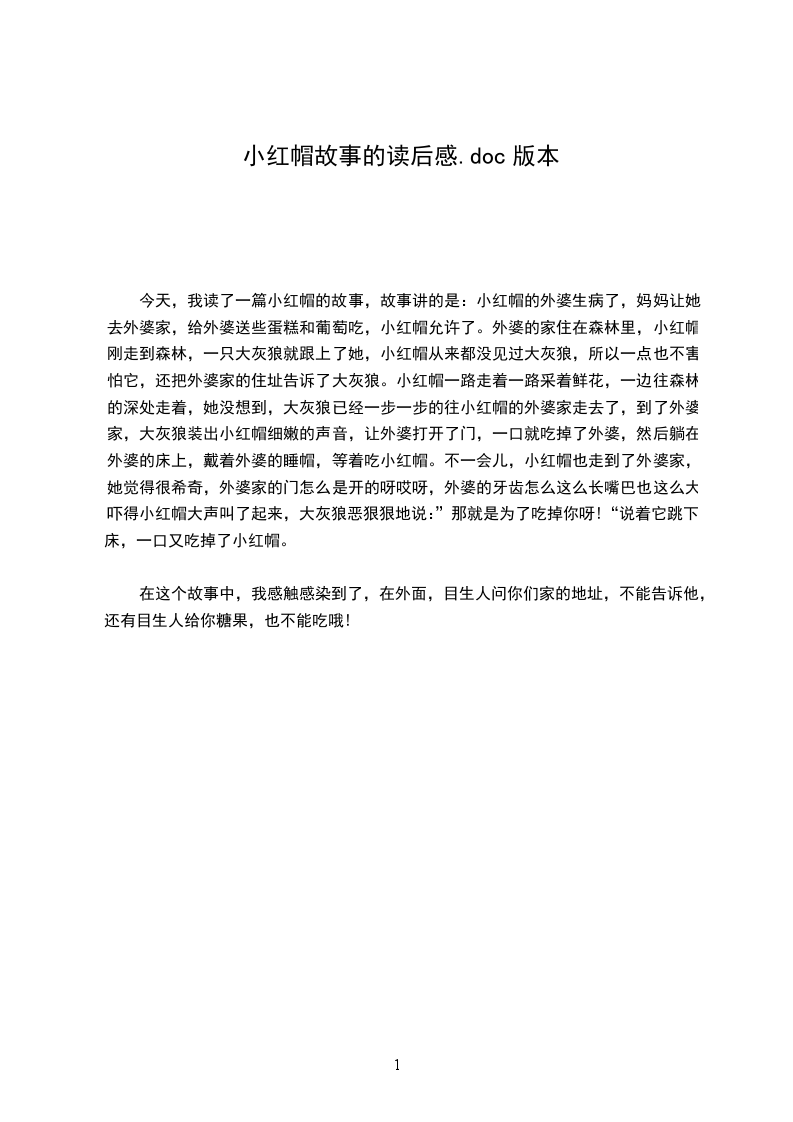 小红帽故事的读后感.doc 版本

今天，我读了一篇小红帽的故事，故事讲的是：小红帽的外婆生病了，妈妈让她去外婆家，给外婆送些蛋糕和葡萄吃，小红帽允许了。外婆的家住在森林里，小红帽刚走到森林，一只大灰狼就跟上了她，小红帽从来都没见过大灰狼，所以一点也不害怕它，还把外婆家的住址告诉了大灰狼。小红帽一路走着一路采着鲜花，一边往森林的深处走着，她没想到，大灰狼已经一步一步的往小红帽的外婆家走去了，到了外婆家，大灰狼装出小红帽细嫩的声音，让外婆打开了门，一口就吃掉了外婆，然后躺在外婆的床上，戴着外婆的睡帽，等着吃小红帽。不一会儿，小红帽也走到了外婆家，她觉得很希奇，外婆家的门怎么是开的呀哎呀，外婆的牙齿怎么这么长嘴巴也这么大吓得小红帽大声叫了起来，大灰狼恶狠狠地说:”那就是为了吃掉你呀!“说着它跳下床，一口又吃掉了小红帽。

在这个故事中，我感触感染到了，在外面，目生人问你们家的地址，不能告诉他，还有目生人给你糖果，也不能吃哦!

1